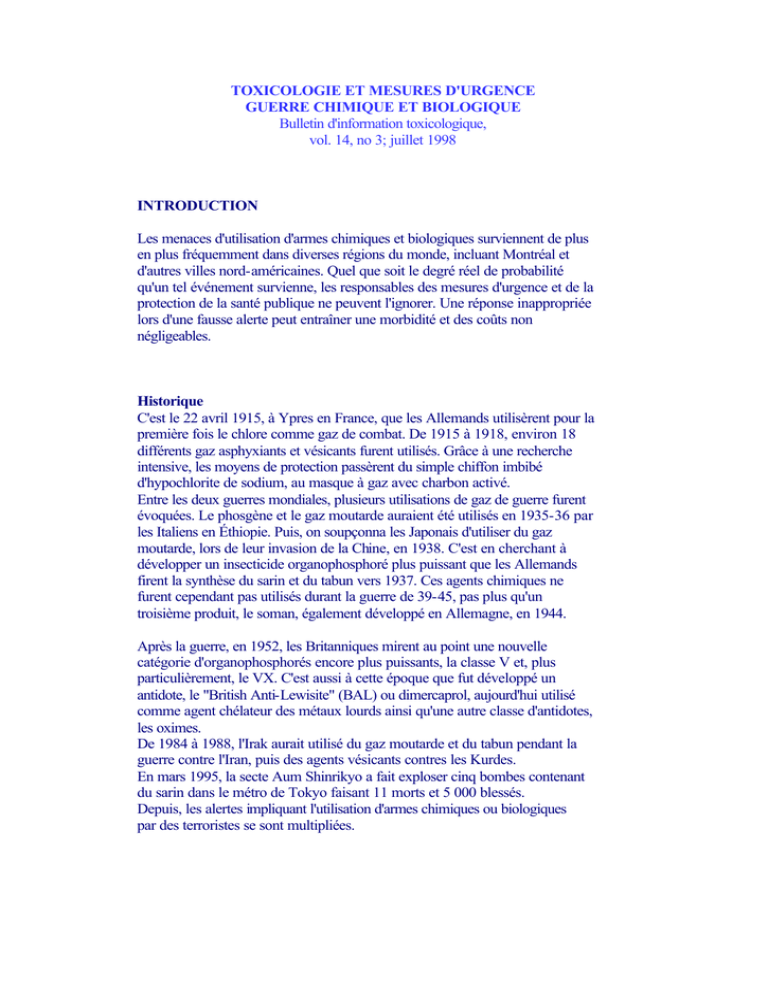 TOXICOLOGIE ET MESURES D'URGENCE
GUERRE CHIMIQUE ET BIOLOGIQUE
Bulletin d'information toxicologique,
vol. 14, no 3; juillet 1998

INTRODUCTION

Les menaces d'utilisation d'armes chimiques et biologiques surviennent de plus en plus fréquemment dans diverses régions du monde, incluant Montréal et d'autres villes nord-américaines. Quel que soit le degré réel de probabilité qu'un tel événement survienne, les responsables des mesures d'urgence et de la protection de la santé publique ne peuvent l'ignorer. Une réponse inappropriée lors d'une fausse alerte peut entraîner une morbidité et des coûts non négligeables.

Historique
C'est le 22 avril 1915, à Ypres en France, que les Allemands utilisèrent pour la première fois le chlore comme gaz de combat. De 1915 à 1918, environ 18 différents gaz asphyxiants et vésicants furent utilisés. Grâce à une recherche intensive, les moyens de protection passèrent du simple chiffon imbibé d'hypochlorite de sodium, au masque à gaz avec charbon activé.
Entre les deux guerres mondiales, plusieurs utilisations de gaz de guerre furent évoquées. Le phosgène et le gaz moutarde auraient été utilisés en 1935-36 par les Italiens en Éthiopie. Puis, on soupçonna les Japonais d'utiliser du gaz moutarde, lors de leur invasion de la Chine, en 1938. C'est en cherchant à développer un insecticide organophosphoré plus puissant que les Allemands firent la synthèse du sarin et du tabun vers 1937. Ces agents chimiques ne furent cependant pas utilisés durant la guerre de 39-45, pas plus qu'un troisième produit, le soman, également développé en Allemagne, en 1944.

Après la guerre, en 1952, les Britanniques mirent au point une nouvelle catégorie d'organophosphorés encore plus puissants, la classe V et, plus particulièrement, le VX. C'est aussi à cette époque que fut développé un antidote, le "British Anti-Lewisite" (BAL) ou dimercaprol, aujourd'hui utilisé comme agent chélateur des métaux lourds ainsi qu'une autre classe d'antidotes, les oximes.
De 1984 à 1988, l'Irak aurait utilisé du gaz moutarde et du tabun pendant la guerre contre l'Iran, puis des agents vésicants contres les Kurdes.
En mars 1995, la secte Aum Shinrikyo a fait exploser cinq bombes contenant du sarin dans le métro de Tokyo faisant 11 morts et 5 000 blessés.
Depuis, les alertes impliquant l'utilisation d'armes chimiques ou biologiques par des terroristes se sont multipliées.